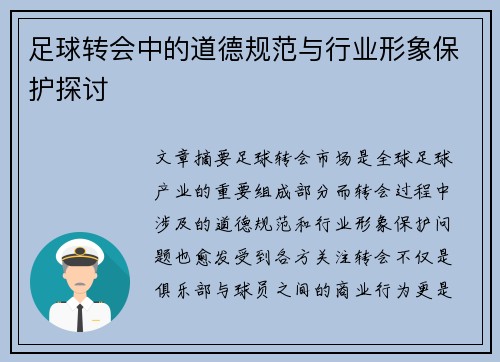 足球转会中的道德规范与行业形象保护探讨

文章摘要足球转会市场是全球足球产业的重要组成部分而转会过程中涉及的道德规范和行业形象保护问题也愈发受到各方关注转会不仅是俱乐部与球员之间的商业行为更是